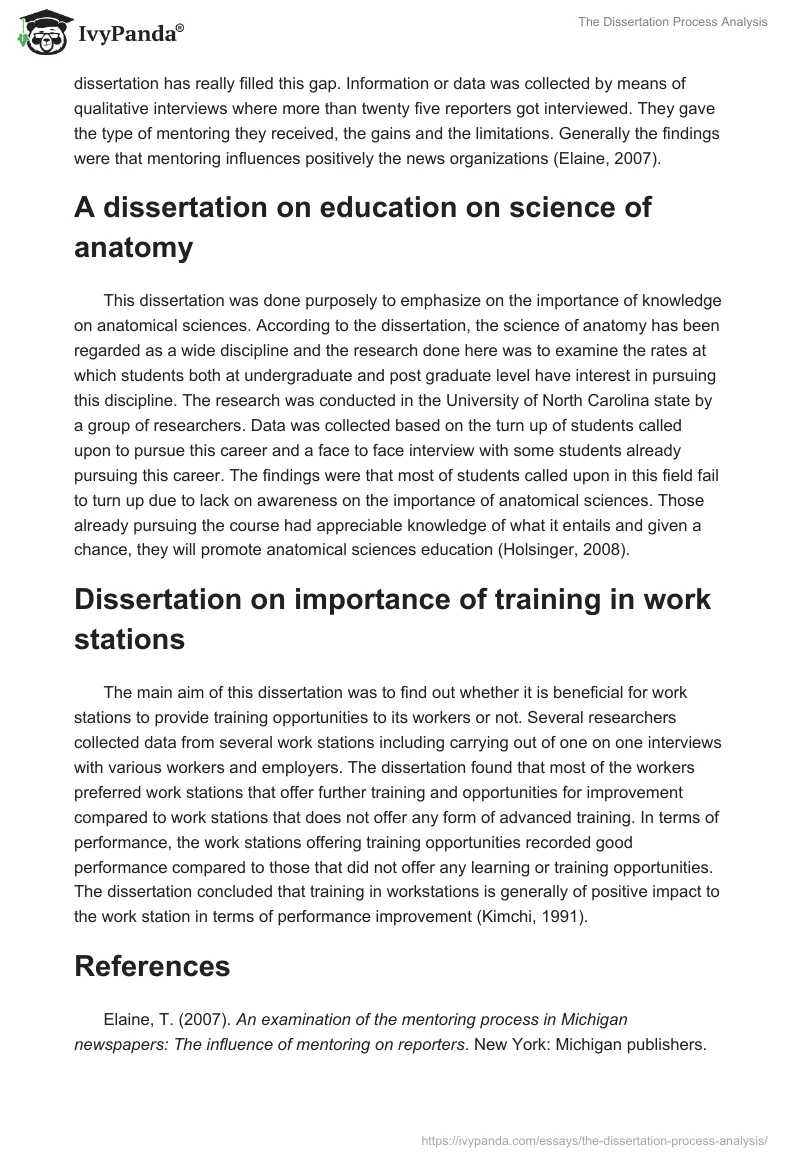 IvyPanda®

The Dissertation Process Analysis

dissertation has really filled this gap. Information or data was collected by means of qualitative interviews where more than twenty five reporters got interviewed. They gave the type of mentoring they received, the gains and the limitations. Generally the findings were that mentoring influences positively the news organizations (Elaine, 2007).

A dissertation on education on science of anatomy

This dissertation was done purposely to emphasize on the importance of knowledge on anatomical sciences. According to the dissertation, the science of anatomy has been regarded as a wide discipline and the research done here was to examine the rates at which students both at undergraduate and post graduate level have interest in pursuing this discipline. The research was conducted in the University of North Carolina state by a group of researchers. Data was collected based on the turn up of students called upon to pursue this career and a face to face interview with some students already pursuing this career. The findings were that most of students called upon in this field fail to turn up due to lack on awareness on the importance of anatomical sciences. Those already pursuing the course had appreciable knowledge of what it entails and given a chance, they will promote anatomical sciences education (Holsinger, 2008).

Dissertation on importance of training in work stations

The main aim of this dissertation was to find out whether it is beneficial for work stations to provide training opportunities to its workers or not. Several researchers collected data from several work stations including carrying out of one on one interviews with various workers and employers. The dissertation found that most of the workers preferred work stations that offer further training and opportunities for improvement compared to work stations that does not offer any form of advanced training. In terms of performance, the work stations offering training opportunities recorded good performance compared to those that did not offer any learning or training opportunities. The dissertation concluded that training in workstations is generally of positive impact to the work station in terms of performance improvement (Kimchi, 1991).

References

Elaine, T. (2007). An examination of the mentoring process in Michigan newspapers: The influence of mentoring on reporters. New York: Michigan publishers.

https://ivypanda.com/essays/the-dissertation-process-analysis/